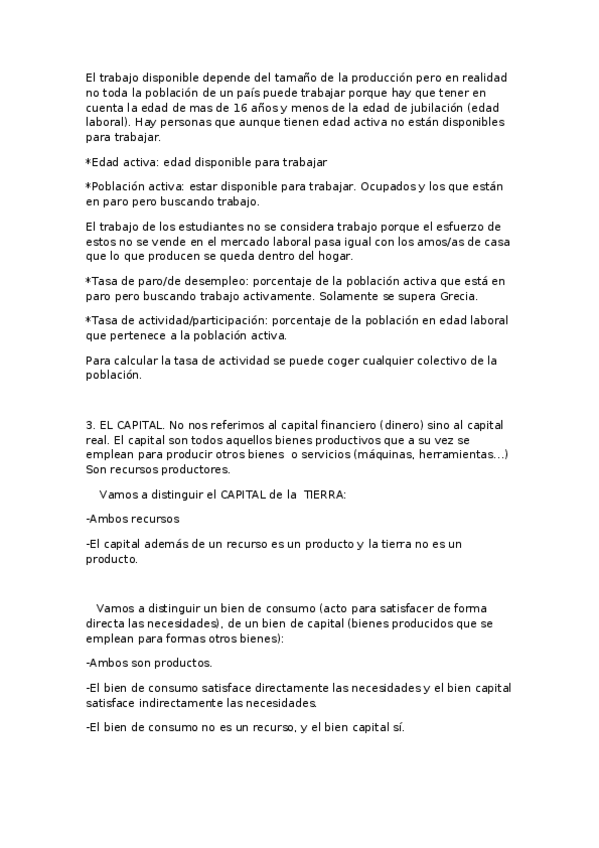 El trabajo disponible depende del tamaño de la producción pero en realidad no toda la población de un país puede trabajar porque hay que tener en cuenta la edad de mas de 16 años y menos de la edad de jubilación (edad laboral). Hay personas que aunque tienen edad activa no están disponibles para trabajar.

*Edad activa: edad disponible para trabajar

*Población activa: estar disponible para trabajar. Ocupados y los que están en paro pero buscando trabajo.

El trabajo de los estudiantes no se considera trabajo porque el esfuerzo de estos no se vende en el mercado laboral pasa igual con los amos/as de casa que lo que producen se queda dentro del hogar.

*Tasa de paro/de desempleo: porcentaje de la población activa que está en paro pero buscando trabajo activamente. Solamente se supera Grecia.

*Tasa de actividad/participación: porcentaje de la población en edad laboral que pertenece a la población activa.

Para calcular la tasa de actividad se puede coger cualquier colectivo de la población.

3. EL CAPITAL. No nos referimos al capital financiero (dinero) sino al capital real. El capital son todos aquellos bienes productivos que a su vez se emplean para producir otros bienes o servicios (máquinas, herramientas...) Son recursos productores.

Vamos a distinguir el CAPITAL de la TIERRA:

-Ambos recursos

-El capital además de un recurso es un producto y la tierra no es un producto.

Vamos a distinguir un bien de consumo (acto para satisfacer de forma directa las necesidades), de un bien de capital (bienes producidos que se emplean para formas otros bienes):

-Ambos son productos.

-El bien de consumo satisface directamente las necesidades y el bien capital satisface indirectamente las necesidades.

-El bien de consumo no es un recurso, y el bien capital sí.